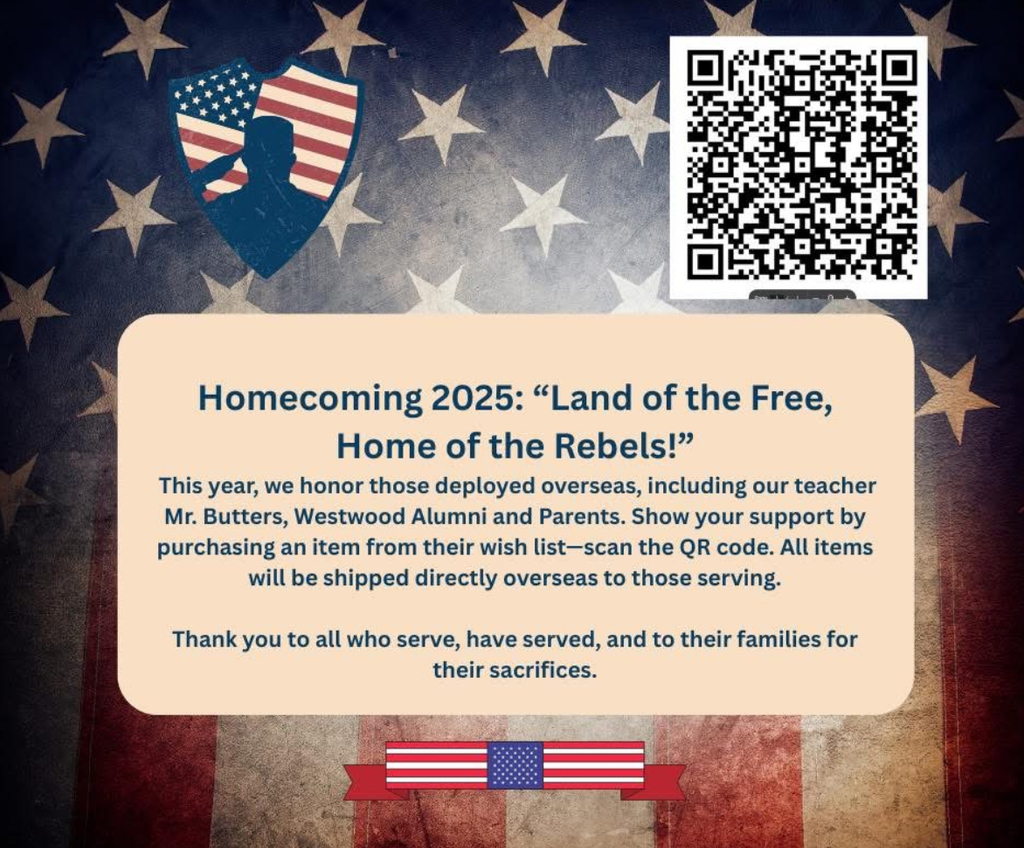 Homecoming 2025: "Land of the Free, Home of the Rebels!"

This year, we honor those deployed overseas, including our teacher Mr. Butters, Westwood Alumni and Parents. Show your support by purchasing an item from their wish list—scan the QR code. All items will be shipped directly overseas to those serving.

Thank you to all who serve, have served, and to their families for their sacrifices.